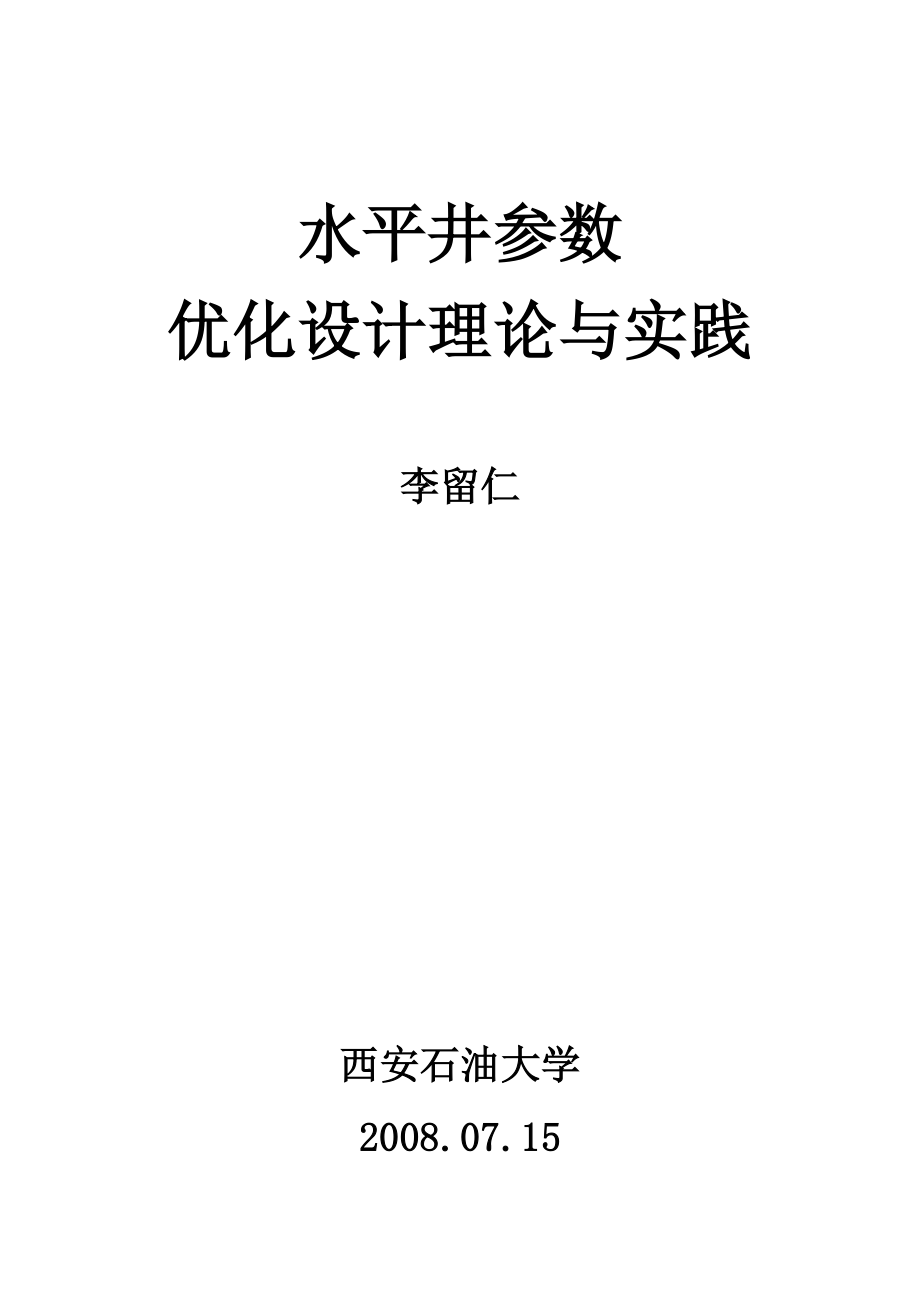 水平井参数
优化设计理论与实践

李留仁

西安石油大学
2008.07.15